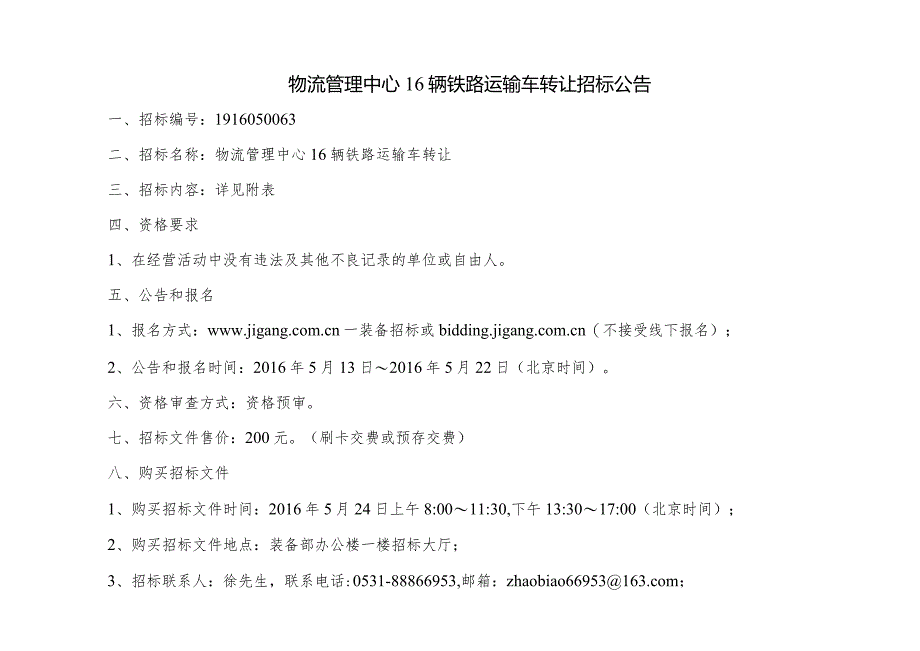 物流管理中心 16 辆铁路运输车转让招标公告

一、招标编号：1916050063

二、招标名称：物流管理中心 16 辆铁路运输车转让

三、招标内容：详见附表

四、资格要求

1、在经营活动中没有违法及其他不良记录的单位或自由人。

五、公告和报名

1、报名方式：www.jigang.com.cn 一装备招标或 bidding.jigang.com.cn（不接受线下报名）；

2、公告和报名时间：2016 年 5 月 13 日～2016 年 5 月 22 日（北京时间）。

六、资格审查方式：资格预审。

七、招标文件售价：200 元。（刷卡交费或预存交费）

八、购买招标文件

1、购买招标文件时间：2016 年 5 月 24 日上午 8:00～11:30,下午 13:30～17:00（北京时间）；

2、购买招标文件地点：装备部办公楼一楼招标大厅；

3、招标联系人：徐先生，联系电话：0531-88866953,邮箱：zhaobiao66953@163.com；